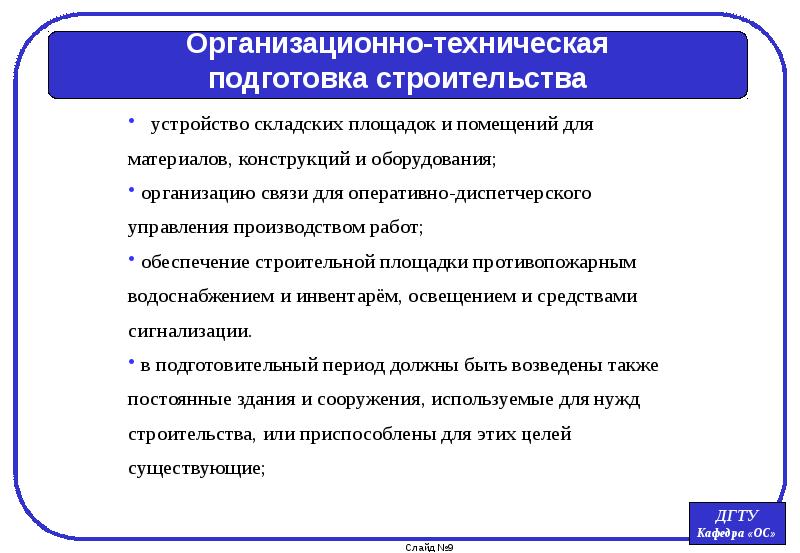 Организационно-техническая подготовка строительства

• устройство складских площадок и помещений для материалов, конструкций и оборудования;

• организацию связи для оперативно-диспетчерского управления производством работ;

• обеспечение строительной площадки противопожарным водоснабжением и инвентарём, освещением и средствами сигнализации.

• в подготовительный период должны быть возведены также постоянные здания и сооружения, используемые для нужд строительства, или приспособлены для этих целей существующие;

ДГТУ
Кафедра «ОС»

Слайд №9